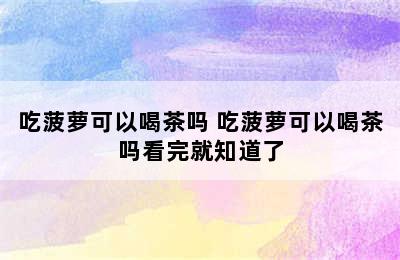 吃菠萝可以喝茶吗 吃菠萝可以喝茶吗看完就知道了